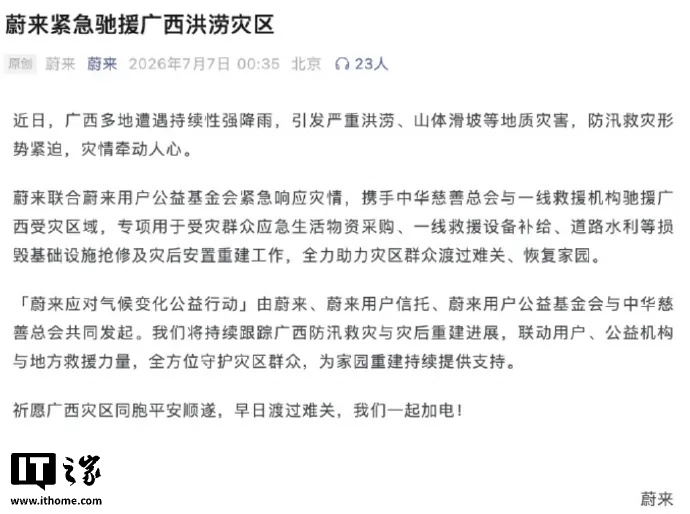 蔚来紧急驰援广西洪涝灾区

原创 蔚来 蔚来 2026年7月7日 00:35 北京 23人

近日，广西多地遭遇持续性强降雨，引发严重洪涝、山体滑坡等地质灾害，防汛救灾形势紧迫，灾情牵动人心。

蔚来联合蔚来用户公益基金会紧急响应灾情，携手中华慈善总会与一线救援机构驰援广西受灾区域，专项用于受灾群众应急生活物资采购、一线救援设备补给、道路水利等损毁基础设施抢修及灾后安置重建工作，全力助力灾区群众渡过难关、恢复家园。

「蔚来应对气候变化公益行动」由蔚来、蔚来用户信托、蔚来用户公益基金会与中华慈善总会共同发起。我们将持续跟踪广西防汛救灾与灾后重建进展，联动用户、公益机构与地方救援力量，全方位守护灾区群众，为家园重建持续提供支持。

祈愿广西灾区同胞平安顺遂，早日渡过难关，我们一起加电！

IT之家
www.ithome.com

蔚来